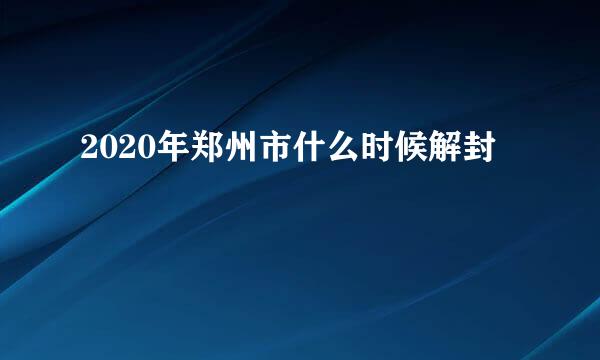 2020年郑州市什么时候解封